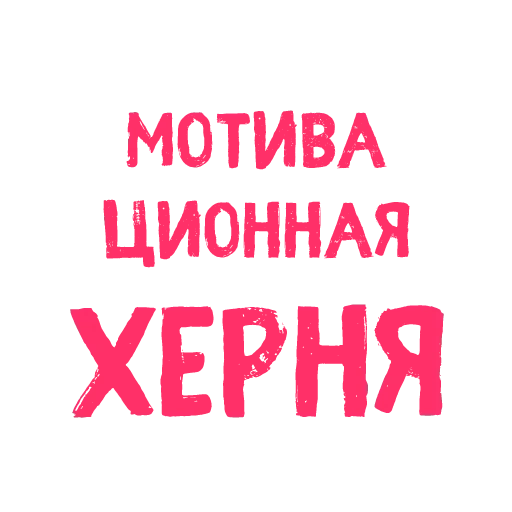 МОТИВА
ЦИОННАЯ
ХЕРНЯ